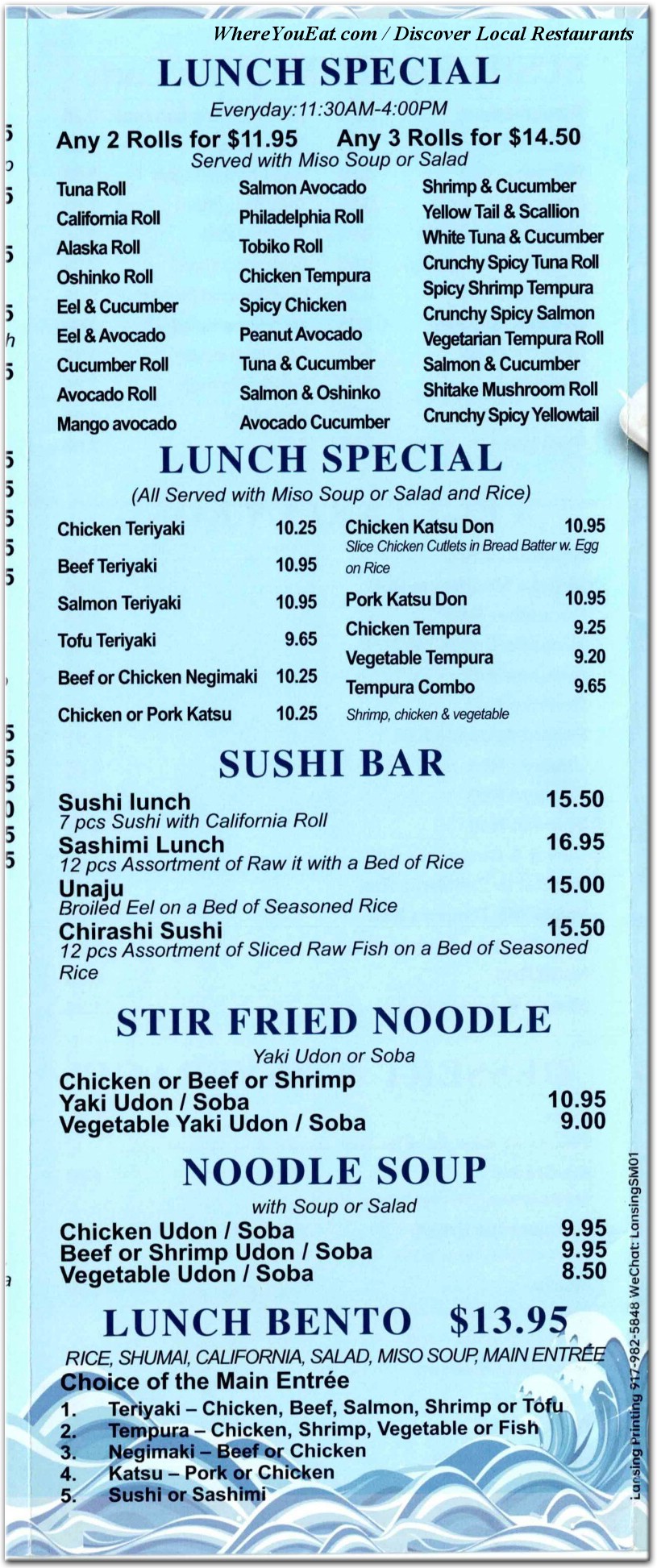 WhereYouEat.com / Discover Local Restaurants

LUNCH SPECIAL

Everyday:11:30AM-4:00PM

Any 2 Rolls for $11.95 Any 3 Rolls for $14.50

Served with Miso Soup or Salad

Tuna Roll
California Roll
Alaska Roll
Oshinko Roll
Eel & Cucumber
Eel & Avocado
Cucumber Roll
Avocado Roll
Mango avocado

Salmon Avocado
Philadelphia Roll
Tobiko Roll
Chicken Tempura
Spicy Chicken
Peanut Avocado
Tuna & Cucumber
Salmon & Oshinko
Avocado Cucumber

Shrimp & Cucumber
Yellow Tail & Scallion
White Tuna & Cucumber
Crunchy Spicy Tuna Roll
Spicy Shrimp Tempura
Crunchy Spicy Salmon
Vegetarian Tempura Roll
Salmon & Cucumber
Shitake Mushroom Roll
Crunchy Spicy Yellowtail

LUNCH SPECIAL

(All Served with Miso Soup or Salad and Rice)

Chicken Teriyaki 10.25
Beef Teriyaki 10.95
Salmon Teriyaki 10.95
Tofu Teriyaki 9.65
Beef or Chicken Negimaki 10.25
Chicken or Pork Katsu 10.25

Chicken Katsu Don 10.95
Slice Chicken Cutlets in Bread Batter w. Egg on Rice
Pork Katsu Don 10.95
Chicken Tempura 9.25
Vegetable Tempura 9.20
Tempura Combo 9.65
Shrimp, chicken & vegetable

SUSHI BAR

Sushi lunch 15.50
7 pcs Sushi with California Roll
Sashimi Lunch 16.95
12 pcs Assortment of Raw it with a Bed of Rice
Unaju 15.00
Broiled Eel on a Bed of Seasoned Rice
Chirashi Sushi 15.50
12 pcs Assortment of Sliced Raw Fish on a Bed of Seasoned Rice

STIR FRIED NOODLE

Yaki Udon or Soba

Chicken or Beef or Shrimp Yaki Udon / Soba 10.95
Vegetable Yaki Udon / Soba 9.00

NOODLE SOUP

with Soup or Salad

Chicken Udon / Soba 9.95
Beef or Shrimp Udon / Soba 9.95
Vegetable Udon / Soba 8.50

LUNCH BENTO $13.95

RICE, SHUMAI, CALIFORNIA, SALAD, MISO SOUP, MAIN ENTRÉE

Choice of the Main Entrée
1. Teriyaki – Chicken, Beef, Salmon, Shrimp or Tofu
2. Tempura – Chicken, Shrimp, Vegetable or Fish
3. Negimaki – Beef or Chicken
4. Katsu – Pork or Chicken
5. Sushi or Sashimi

Lansing Printing 917-982-5848 WeChat: LansingSM01